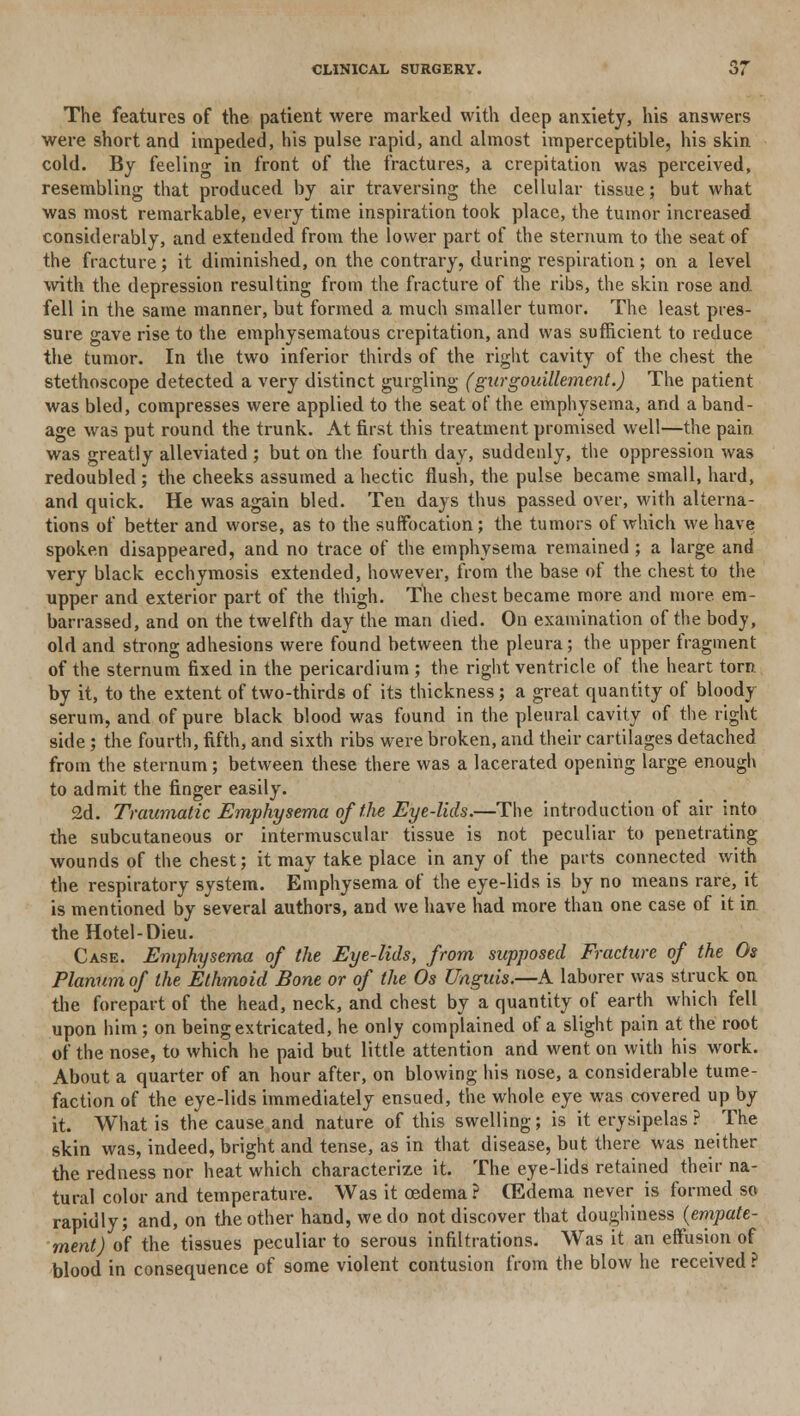 CLINICAL SURGERY. 37

The features of the patient were marked with deep anxiety, his answers were short and impeded, his pulse rapid, and almost imperceptible, his skin cold. By feeling in front of the fractures, a crepitation was perceived, resembling that produced by air traversing the cellular tissue; but what was most remarkable, every time inspiration took place, the tumor increased considerably, and extended from the lower part of the sternum to the seat of the fracture; it diminished, on the contrary, during respiration; on a level with the depression resulting from the fracture of the ribs, the skin rose and fell in the same manner, but formed a much smaller tumor. The least pressure gave rise to the emphysematous crepitation, and was sufficient to reduce the tumor. In the two inferior thirds of the right cavity of the chest the stethoscope detected a very distinct gurgling (gurgouillement.) The patient was bled, compresses were applied to the seat of the emphysema, and a bandage was put round the trunk. At first this treatment promised well—the pain was greatly alleviated; but on the fourth day, suddenly, the oppression was redoubled; the cheeks assumed a hectic flush, the pulse became small, hard, and quick. He was again bled. Ten days thus passed over, with alternations of better and worse, as to the suffocation; the tumors of which we have spoken disappeared, and no trace of the emphysema remained; a large and very black ecchymosis extended, however, from the base of the chest to the upper and exterior part of the thigh. The chest became more and more embarrassed, and on the twelfth day the man died. On examination of the body, old and strong adhesions were found between the pleura; the upper fragment of the sternum fixed in the pericardium; the right ventricle of the heart torn by it, to the extent of two-thirds of its thickness; a great quantity of bloody serum, and of pure black blood was found in the pleural cavity of the right side; the fourth, fifth, and sixth ribs were broken, and their cartilages detached from the sternum; between these there was a lacerated opening large enough to admit the finger easily.

2d. Traumatic Emphysema of the Eye-lids.—The introduction of air into the subcutaneous or intermuscular tissue is not peculiar to penetrating wounds of the chest; it may take place in any of the parts connected with the respiratory system. Emphysema of the eye-lids is by no means rare, it is mentioned by several authors, and we have had more than one case of it in the Hotel-Dieu.

Case. Emphysema of the Eye-lids, from supposed Fracture of the Os Planum of the Ethmoid Bone or of the Os Unguis.—A laborer was struck on the forepart of the head, neck, and chest by a quantity of earth which fell upon him; on being extricated, he only complained of a slight pain at the root of the nose, to which he paid but little attention and went on with his work. About a quarter of an hour after, on blowing his nose, a considerable tumefaction of the eye-lids immediately ensued, the whole eye was covered up by it. What is the cause and nature of this swelling; is it erysipelas? The skin was, indeed, bright and tense, as in that disease, but there was neither the redness nor heat which characterize it. The eye-lids retained their natural color and temperature. Was it œdema? Œdema never is formed so rapidly; and, on the other hand, we do not discover that doughiness (empatement) of the tissues peculiar to serous infiltrations. Was it an effusion of blood in consequence of some violent contusion from the blow he received?